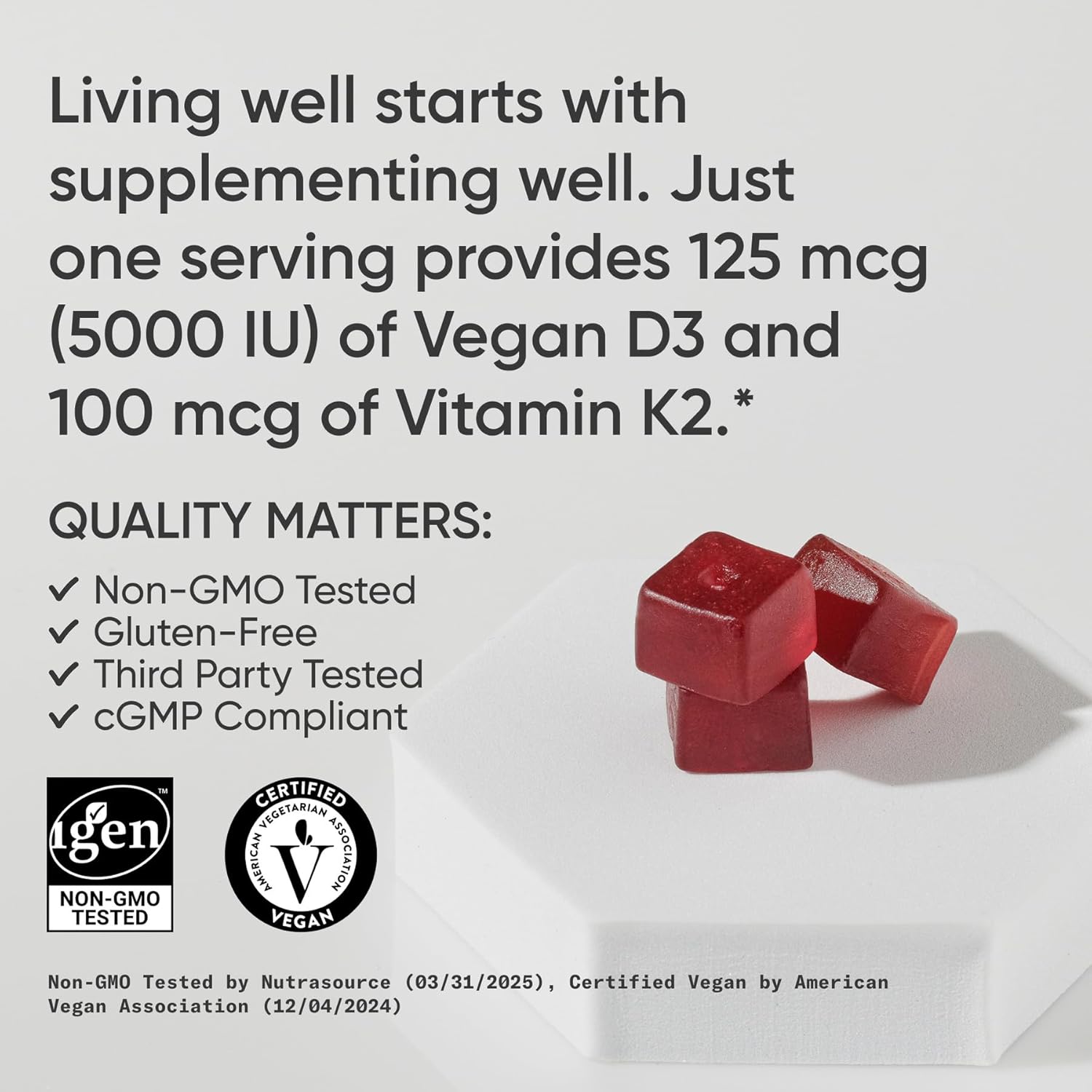 Living well starts with supplementing well. Just one serving provides 125 mcg (5000 IU) of Vegan D3 and 100 mcg of Vitamin K2.*

QUALITY MATTERS:

✓ Non-GMO Tested
✓ Gluten-Free
✓ Third Party Tested
✓ cGMP Compliant

igen™
NON-GMO TESTED

CERTIFIED
AMERICAN VEGETARIAN ASSOCIATION
V
VEGAN

Non-GMO Tested by Nutrasource (03/31/2025), Certified Vegan by American Vegan Association (12/04/2024)